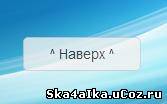 ^ Наверх ^

Ska4aIka.uCoz.ru